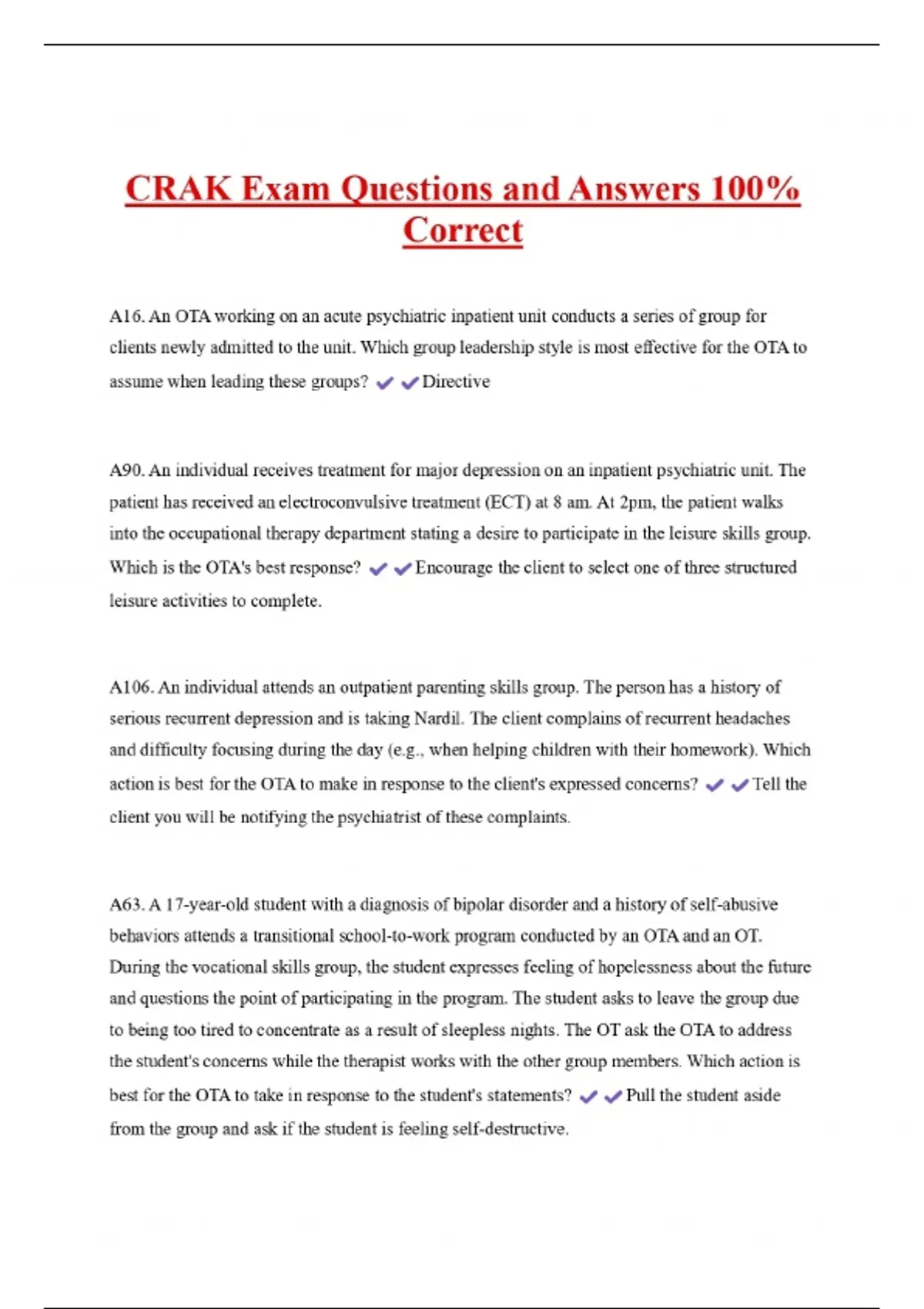 CRAK Exam Questions and Answers 100% Correct

A16. An OTA working on an acute psychiatric inpatient unit conducts a series of group for clients newly admitted to the unit. Which group leadership style is most effective for the OTA to assume when leading these groups? ✔✔Directive

A90. An individual receives treatment for major depression on an inpatient psychiatric unit. The patient has received an electroconvulsive treatment (ECT) at 8 am. At 2pm, the patient walks into the occupational therapy department stating a desire to participate in the leisure skills group. Which is the OTA's best response? ✔✔Encourage the client to select one of three structured leisure activities to complete.

A106. An individual attends an outpatient parenting skills group. The person has a history of serious recurrent depression and is taking Nardil. The client complains of recurrent headaches and difficulty focusing during the day (e.g., when helping children with their homework). Which action is best for the OTA to make in response to the client's expressed concerns? ✔✔Tell the client you will be notifying the psychiatrist of these complaints.

A63. A 17-year-old student with a diagnosis of bipolar disorder and a history of self-abusive behaviors attends a transitional school-to-work program conducted by an OTA and an OT. During the vocational skills group, the student expresses feeling of hopelessness about the future and questions the point of participating in the program. The student asks to leave the group due to being too tired to concentrate as a result of sleepless nights. The OT ask the OTA to address the student's concerns while the therapist works with the other group members. Which action is best for the OTA to take in response to the student's statements? ✔✔Pull the student aside from the group and ask if the student is feeling self-destructive.